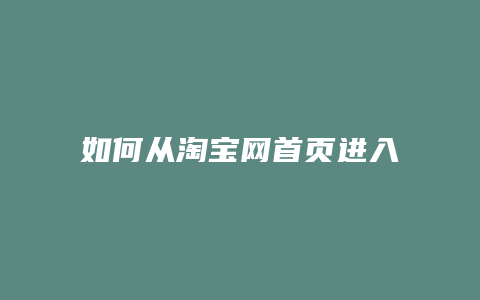 如何从淘宝网首页进入